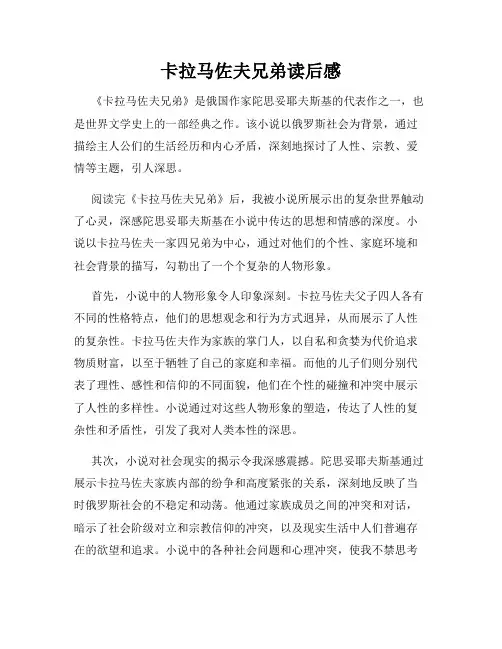 卡拉马佐夫兄弟读后感

《卡拉马佐夫兄弟》是俄国作家陀思妥耶夫斯基的代表作之一，也是世界文学史上的一部经典之作。该小说以俄罗斯社会为背景，通过描绘主人公们的生活经历和内心矛盾，深刻地探讨了人性、宗教、爱情等主题，引人深思。

阅读完《卡拉马佐夫兄弟》后，我被小说所展示出的复杂世界触动了心灵，深感陀思妥耶夫斯基在小说中传达的思想和情感的深度。小说以卡拉马佐夫一家四兄弟为中心，通过对他们的个性、家庭环境和社会背景的描写，勾勒出了一个个复杂的人物形象。

首先，小说中的人物形象令人印象深刻。卡拉马佐夫父子四人各有不同的性格特点，他们的思想观念和行为方式迥异，从而展示了人性的复杂性。卡拉马佐夫作为家族的掌门人，以自私和贪婪为代价追求物质财富，以至于牺牲了自己的家庭和幸福。而他的儿子们则分别代表了理性、感性和信仰的不同面貌，他们在个性的碰撞和冲突中展示了人性的多样性。小说通过对这些人物形象的塑造，传达了人性的复杂性和矛盾性，引发了我对人类本性的深思。

其次，小说对社会现实的揭示令我深感震撼。陀思妥耶夫斯基通过展示卡拉马佐夫家族内部的纷争和高度紧张的关系，深刻地反映了当时俄罗斯社会的不稳定和动荡。他通过家族成员之间的冲突和对话，暗示了社会阶级对立和宗教信仰的冲突，以及现实生活中人们普遍存在的欲望和追求。小说中的各种社会问题和心理冲突，使我不禁思考